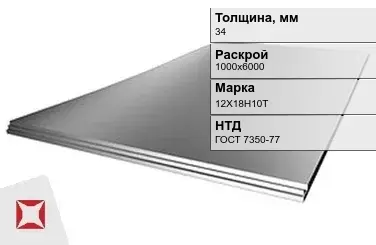 Толщина, мм
34

Раскрой
1000х6000

Марка
12Х18Н10Т

НТД
ГОСТ 7350-77